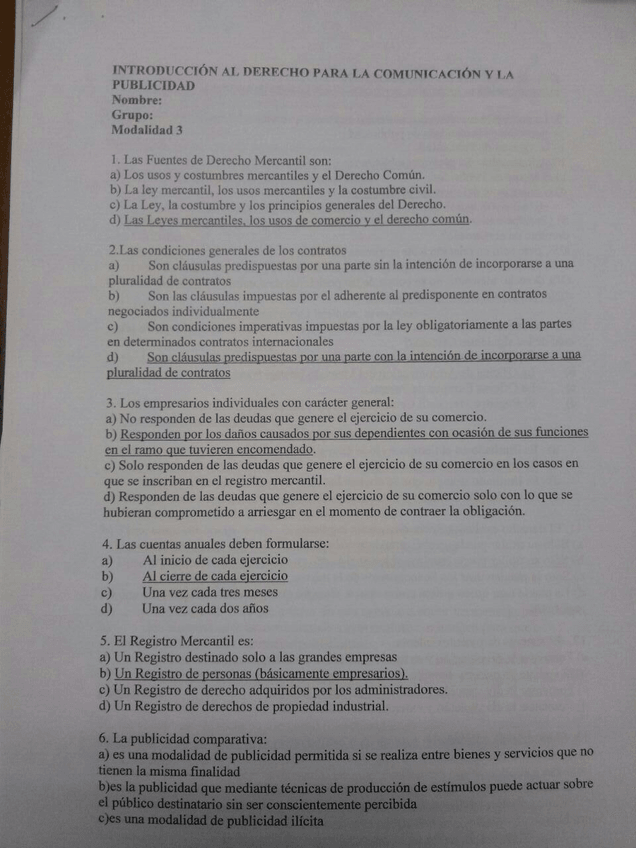 INTRODUCCIÓN AL DERECHO PARA LA COMUNICACIÓN Y LA PUBLICIDAD
Nombre:
Grupo:
Modalidad 3

1. Las Fuentes de Derecho Mercantil son:
a) Los usos y costumbres mercantiles y el Derecho Común.
b) La ley mercantil, los usos mercantiles y la costumbre civil.
c) La Ley, la costumbre y los principios generales del Derecho.
d) Las Leyes mercantiles, los usos de comercio y el derecho común.

2.Las condiciones generales de los contratos
a) Son cláusulas predispuestas por una parte sin la intención de incorporarse a una pluralidad de contratos
b) Son las cláusulas impuestas por el adherente al predisponente en contratos negociados individualmente
c) Son condiciones imperativas impuestas por la ley obligatoriamente a las partes en determinados contratos internacionales
d) Son cláusulas predispuestas por una parte con la intención de incorporarse a una pluralidad de contratos

3. Los empresarios individuales con carácter general:
a) No responden de las deudas que genere el ejercicio de su comercio.
b) Responden por los daños causados por sus dependientes con ocasión de sus funciones en el ramo que tuvieren encomendado.
c) Solo responden de las deudas que genere el ejercicio de su comercio en los casos en que se inscriban en el registro mercantil.
d) Responden de las deudas que genere el ejercicio de su comercio solo con lo que se hubieran comprometido a arriesgar en el momento de contraer la obligación.

4. Las cuentas anuales deben formularse:
a) Al inicio de cada ejercicio
b) Al cierre de cada ejercicio
c) Una vez cada tres meses
d) Una vez cada dos años

5. El Registro Mercantil es:
a) Un Registro destinado solo a las grandes empresas
b) Un Registro de personas (básicamente empresarios).
c) Un Registro de derecho adquiridos por los administradores.
d) Un Registro de derechos de propiedad industrial.

6. La publicidad comparativa:
a) es una modalidad de publicidad permitida si se realiza entre bienes y servicios que no tienen la misma finalidad
b)es la publicidad que mediante técnicas de producción de estímulos puede actuar sobre el público destinatario sin ser conscientemente percibida
c)es una modalidad de publicidad ilícita